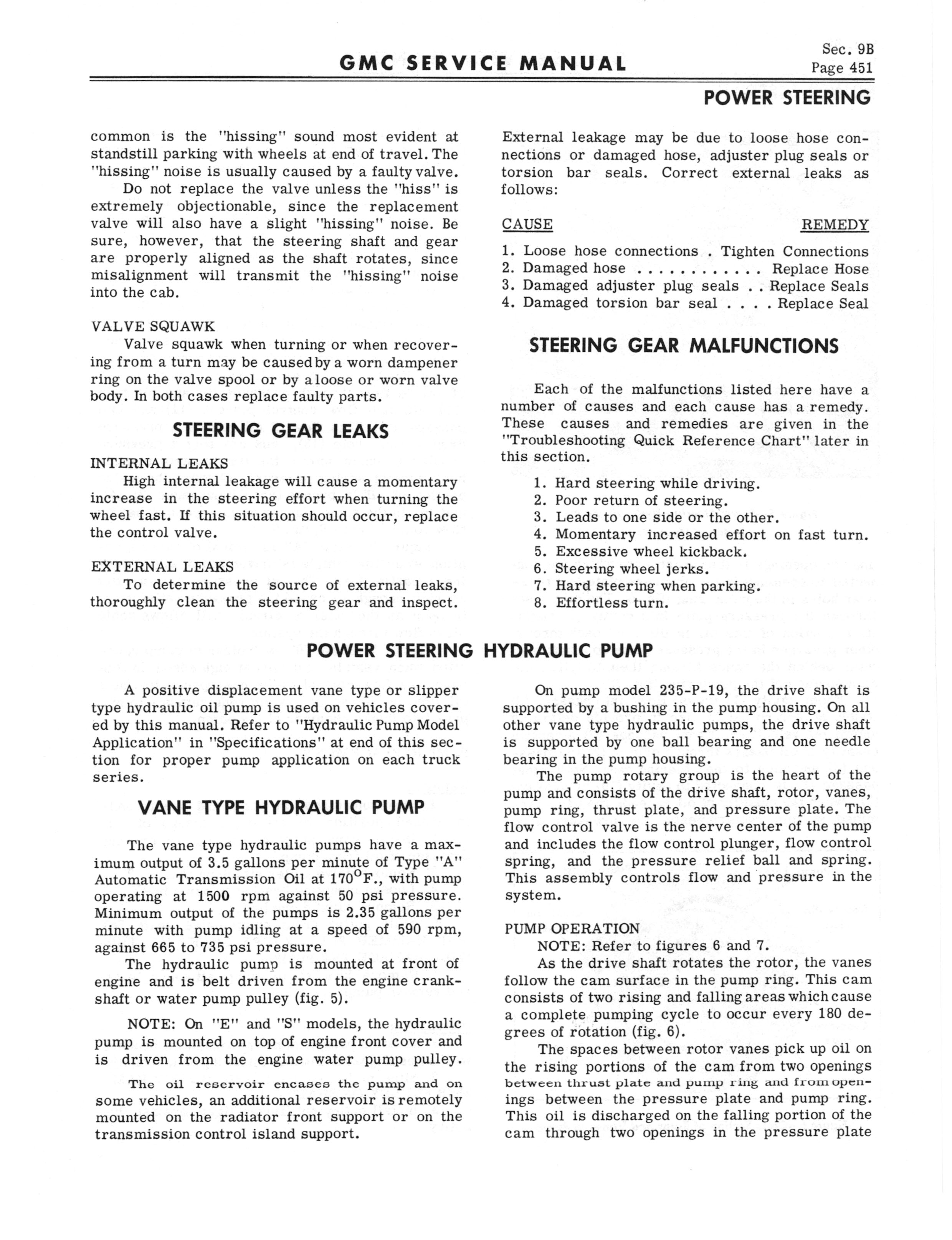 GMC SERVICE MANUAL

Sec. 9B
Page 451

POWER STEERING

common is the "hissing" sound most evident at standstill parking with wheels at end of travel. The "hissing" noise is usually caused by a faulty valve.

Do not replace the valve unless the "hiss" is extremely objectionable, since the replacement valve will also have a slight "hissing" noise. Be sure, however, that the steering shaft and gear are properly aligned as the shaft rotates, since misalignment will transmit the "hissing" noise into the cab.

VALVE SQUAWK

Valve squawk when turning or when recovering from a turn may be caused by a worn dampener ring on the valve spool or by a loose or worn valve body. In both cases replace faulty parts.

STEERING GEAR LEAKS

INTERNAL LEAKS

High internal leakage will cause a momentary increase in the steering effort when turning the wheel fast. If this situation should occur, replace the control valve.

EXTERNAL LEAKS

To determine the source of external leaks, thoroughly clean the steering gear and inspect.

External leakage may be due to loose hose connections or damaged hose, adjuster plug seals or torsion bar seals. Correct external leaks as follows:

CAUSE REMEDY

1. Loose hose connections . Tighten Connections
2. Damaged hose . . . . . . . . . . . . Replace Hose
3. Damaged adjuster plug seals . . Replace Seals
4. Damaged torsion bar seal . . . . Replace Seal

STEERING GEAR MALFUNCTIONS

Each of the malfunctions listed here have a number of causes and each cause has a remedy. These causes and remedies are given in the "Troubleshooting Quick Reference Chart" later in this section.

1. Hard steering while driving.
2. Poor return of steering.
3. Leads to one side or the other.
4. Momentary increased effort on fast turn.
5. Excessive wheel kickback.
6. Steering wheel jerks.
7. Hard steering when parking.
8. Effortless turn.

POWER STEERING HYDRAULIC PUMP

A positive displacement vane type or slipper type hydraulic oil pump is used on vehicles covered by this manual. Refer to "Hydraulic Pump Model Application" in "Specifications" at end of this section for proper pump application on each truck series.

VANE TYPE HYDRAULIC PUMP

The vane type hydraulic pumps have a maximum output of 3.5 gallons per minute of Type "A" Automatic Transmission Oil at $170^{\circ}$F., with pump operating at 1500 rpm against 50 psi pressure. Minimum output of the pumps is 2.35 gallons per minute with pump idling at a speed of 590 rpm, against 665 to 735 psi pressure.

The hydraulic pump is mounted at front of engine and is belt driven from the engine crankshaft or water pump pulley (fig. 5).

NOTE: On "E" and "S" models, the hydraulic pump is mounted on top of engine front cover and is driven from the engine water pump pulley.

The oil reservoir encases the pump and on some vehicles, an additional reservoir is remotely mounted on the radiator front support or on the transmission control island support.

On pump model 235-P-19, the drive shaft is supported by a bushing in the pump housing. On all other vane type hydraulic pumps, the drive shaft is supported by one ball bearing and one needle bearing in the pump housing.

The pump rotary group is the heart of the pump and consists of the drive shaft, rotor, vanes, pump ring, thrust plate, and pressure plate. The flow control valve is the nerve center of the pump and includes the flow control plunger, flow control spring, and the pressure relief ball and spring. This assembly controls flow and pressure in the system.

PUMP OPERATION

NOTE: Refer to figures 6 and 7.

As the drive shaft rotates the rotor, the vanes follow the cam surface in the pump ring. This cam consists of two rising and falling areas which cause a complete pumping cycle to occur every 180 degrees of rotation (fig. 6).

The spaces between rotor vanes pick up oil on the rising portions of the cam from two openings between thrust plate and pump ring and from openings between the pressure plate and pump ring. This oil is discharged on the falling portion of the cam through two openings in the pressure plate